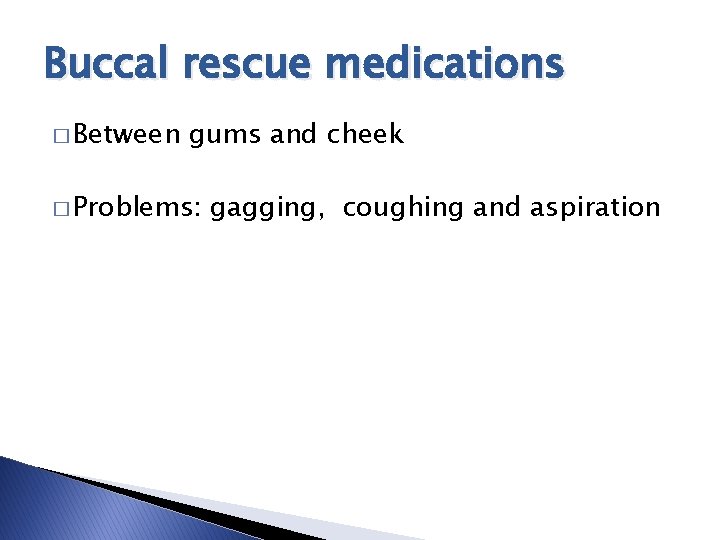 Buccal rescue medications

□ Between gums and cheek

□ Problems: gagging, coughing and aspiration